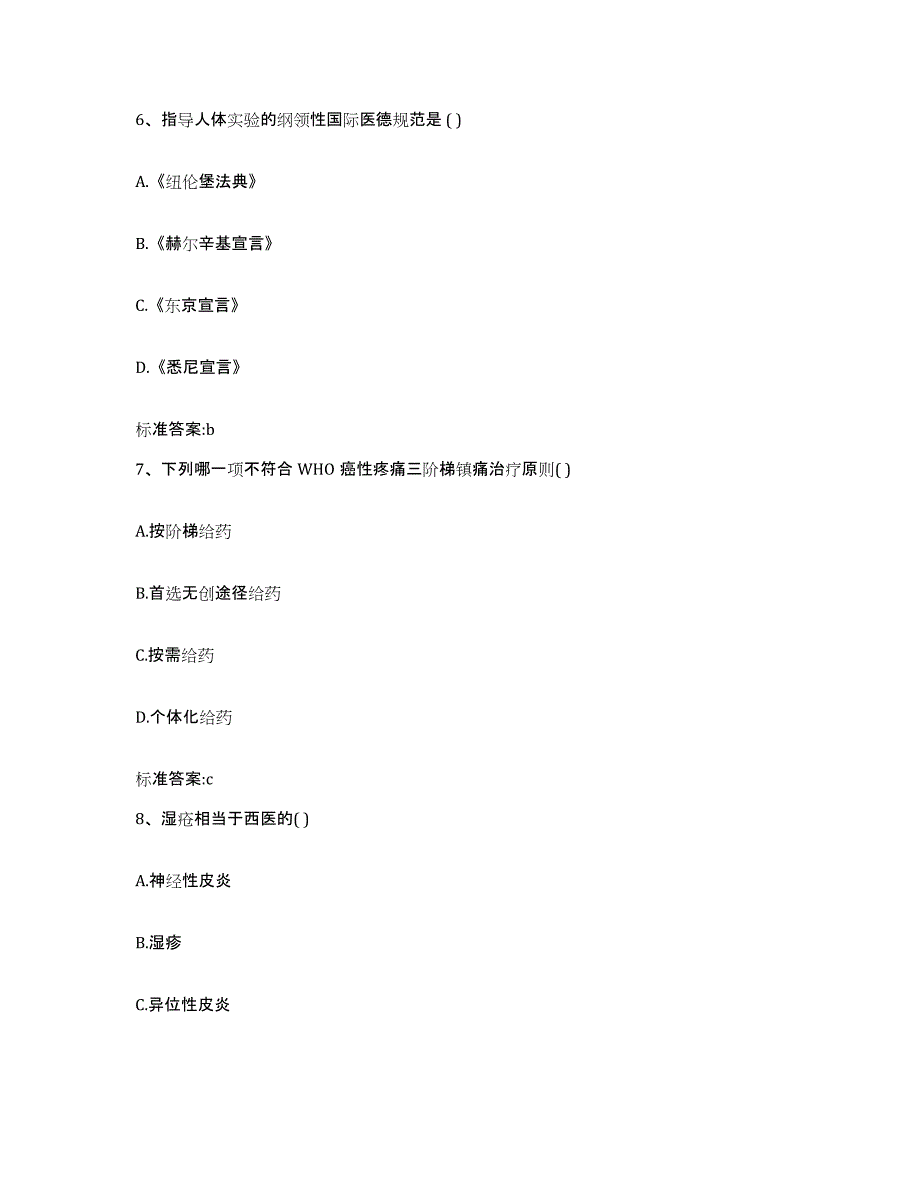 6、指导人体实验的纲领性国际医德规范是 ( )

A.《纽伦堡法典》

B.《赫尔辛基宣言》

C.《东京宣言》

D.《悉尼宣言》

标准答案:b

7、下列哪一项不符合 WHO 癌性疼痛三阶梯镇痛治疗原则( )

A.按阶梯给药

B.首选无创途径给药

C.按需给药

D.个体化给药

标准答案:c

8、湿疮相当于西医的( )

A.神经性皮炎

B.湿疹

C.异位性皮炎